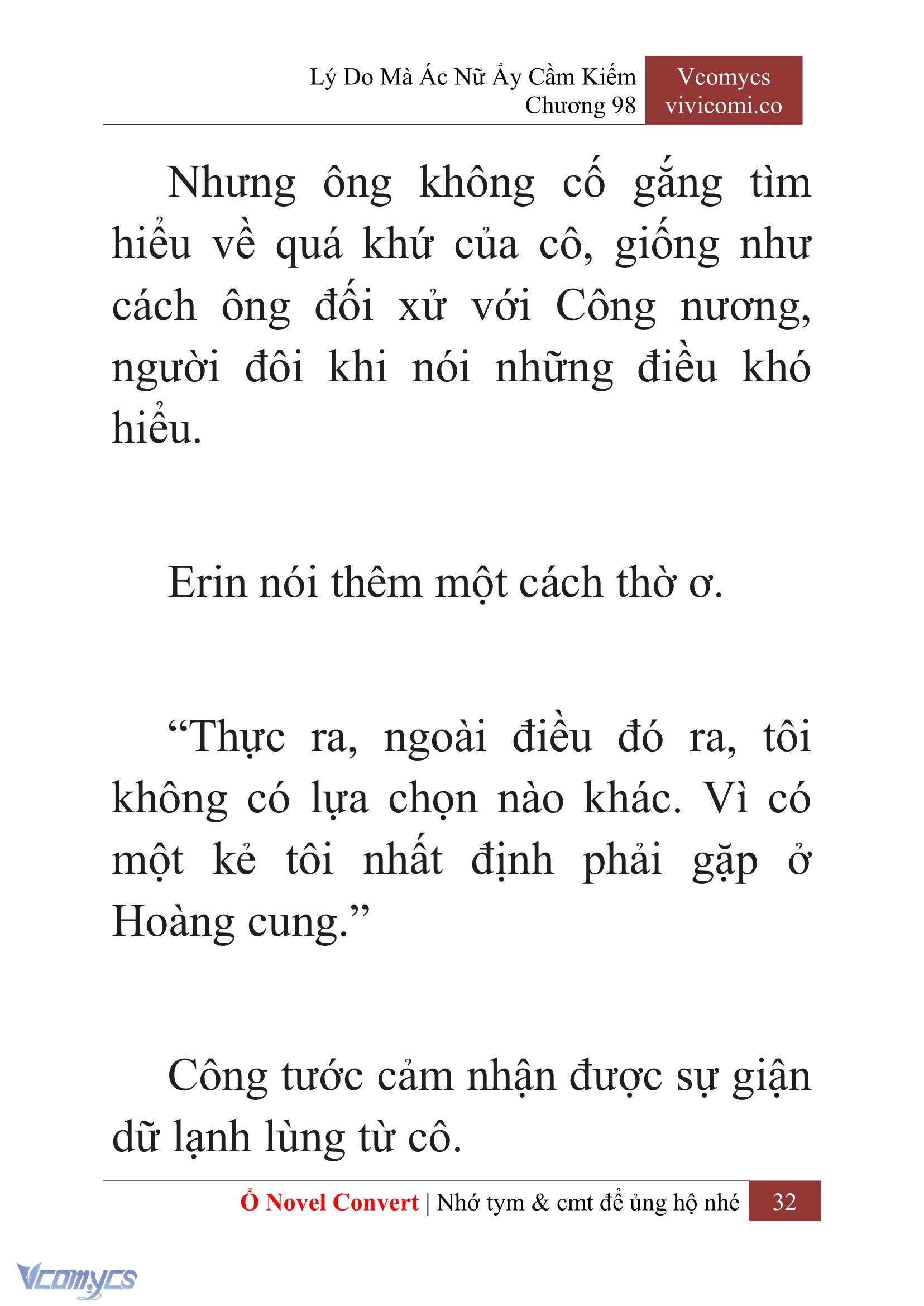 Lý Do Mà Ác Nữ Ấy Cầm Kiếm
Chương 98

Vcomycs
vivicomi.co

Nhưng ông không cố gắng tìm hiểu về quá khứ của cô, giống như cách ông đối xử với Công nương, người đôi khi nói những điều khó hiểu.

Erin nói thêm một cách thờ ơ.

“Thực ra, ngoài điều đó ra, tôi không có lựa chọn nào khác. Vì có một kẻ tôi nhất định phải gặp ở Hoàng cung.”

Công tước cảm nhận được sự giận dữ lạnh lùng từ cô.

Ổ Novel Convert | Nhớ tym & cmt để ủng hộ nhé 32

Vcomycs